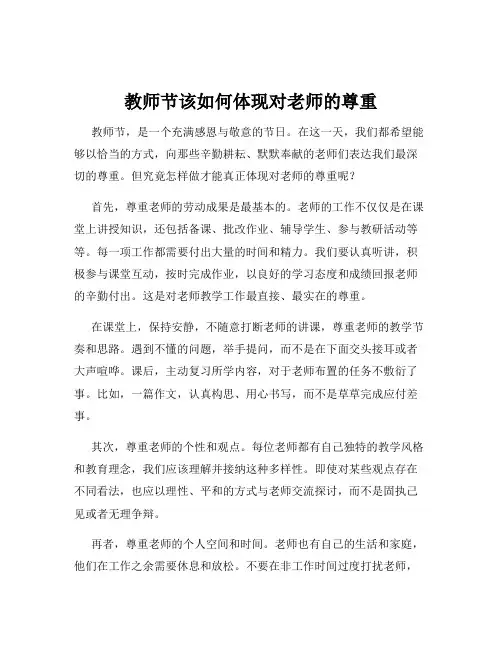 教师节该如何体现对老师的尊重

教师节，是一个充满感恩与敬意的节日。在这一天，我们都希望能够以恰当的方式，向那些辛勤耕耘、默默奉献的老师们表达我们最深切的尊重。但究竟怎样做才能真正体现对老师的尊重呢？

首先，尊重老师的劳动成果是最基本的。老师的工作不仅仅是在课堂上讲授知识，还包括备课、批改作业、辅导学生、参与教研活动等等。每一项工作都需要付出大量的时间和精力。我们要认真听讲，积极参与课堂互动，按时完成作业，以良好的学习态度和成绩回报老师的辛勤付出。这是对老师教学工作最直接、最实在的尊重。

在课堂上，保持安静，不随意打断老师的讲课，尊重老师的教学节奏和思路。遇到不懂的问题，举手提问，而不是在下面交头接耳或者大声喧哗。课后，主动复习所学内容，对于老师布置的任务不敷衍了事。比如，一篇作文，认真构思、用心书写，而不是草草完成应付差事。

其次，尊重老师的个性和观点。每位老师都有自己独特的教学风格和教育理念，我们应该理解并接纳这种多样性。即使对某些观点存在不同看法，也应以理性、平和的方式与老师交流探讨，而不是固执己见或者无理争辩。

再者，尊重老师的个人空间和时间。老师也有自己的生活和家庭，他们在工作之余需要休息和放松。不要在非工作时间过度打扰老师，